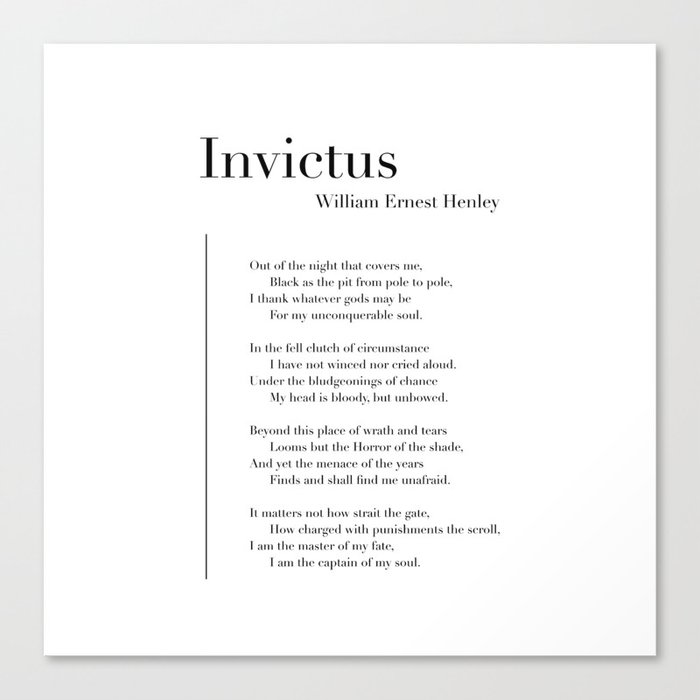 Invictus
William Ernest Henley

Out of the night that covers me,
Black as the pit from pole to pole,
I thank whatever gods may be
For my unconquerable soul.

In the fell clutch of circumstance
I have not winced nor cried aloud.
Under the bludgeonings of chance
My head is bloody, but unbowed.

Beyond this place of wrath and tears
Looms but the Horror of the shade,
And yet the menace of the years
Finds and shall find me unafraid.

It matters not how strait the gate,
How charged with punishments the scroll,
I am the master of my fate,
I am the captain of my soul.